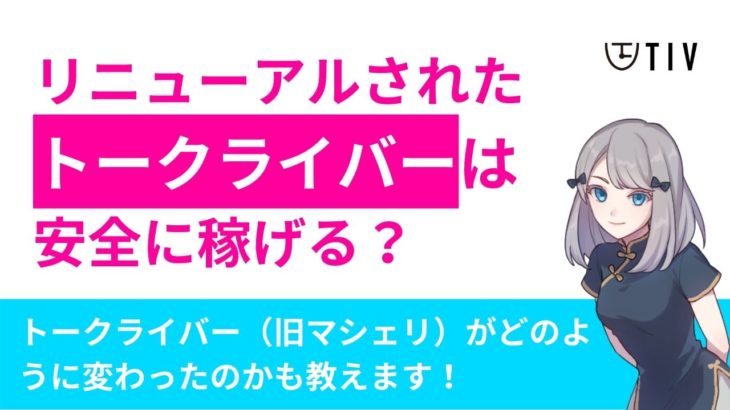 TIV

リニューアルされた
トークライバーは
安全に稼げる？

トークライバー（旧マシェリ）がどのように変わったのかも教えます！